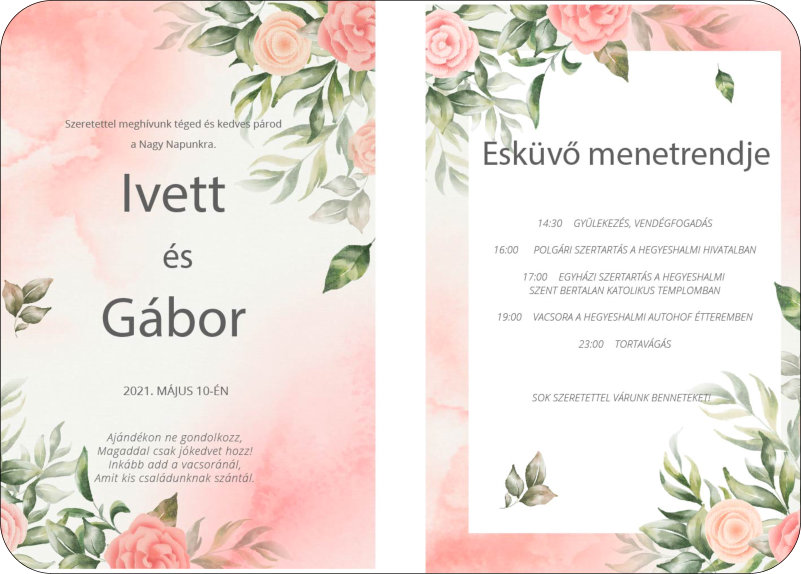 Szeretettel meghívunk téged és kedves párod a Nagy Napunkra.

Ivett

és

Gábor

2021. MÁJUS 10-ÉN

Ajándékon ne gondolkozz,
Magaddal csak jókedvet hozz!
Inkább add a vacsoránál,
Amit kis családunknak szántál.

Esküvő menetrendje

14:30 GYÜLEKEZÉS, VENDÉGFOGADÁS

16:00 POLGÁRI SZERTARTÁS A HEGYESHALMI HIVATALBAN

17:00 EGYHÁZI SZERTARTÁS A HEGYESHALMI SZENT BERTALAN KATOLIKUS TEMPLOMBAN

19:00 VACSORA A HEGYESHALMI AUTOHOF ÉTTEREMBEN

23:00 TORTAVÁGÁS

SOK SZERETETTEL VÁRUNK BENNETEKET!